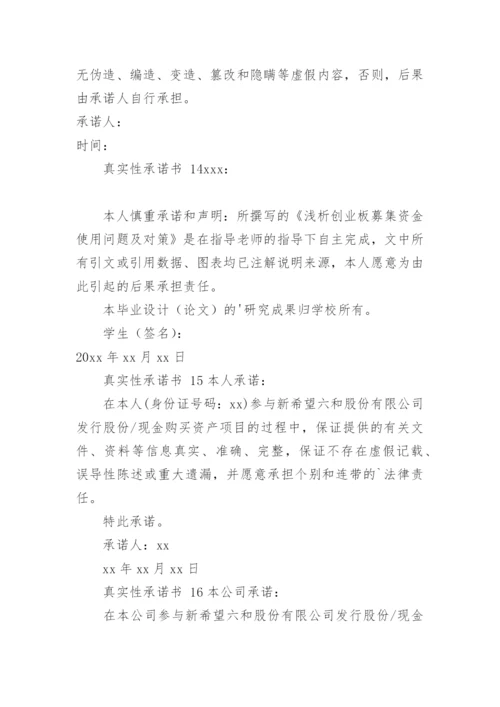 无伪造、编造、变造、篡改和隐瞒等虚假内容，否则，后果由承诺人自行承担。

承诺人：

时间：

真实性承诺书 14xxx：

本人慎重承诺和声明：所撰写的《浅析创业板募集资金使用问题及对策》是在指导老师的指导下自主完成，文中所有引文或引用数据、图表均已注解说明来源，本人愿意为由此引起的后果承担责任。

本毕业设计（论文）的'研究成果归学校所有。

学生（签名）：

20xx 年 xx 月 xx 日

真实性承诺书 15 本人承诺：

在本人(身份证号码：xx)参与新希望六和股份有限公司发行股份/现金购买资产项目的过程中，保证提供的有关文件、资料等信息真实、准确、完整，保证不存在虚假记载、误导性陈述或重大遗漏，并愿意承担个别和连带的`法律责任。

特此承诺。

承诺人：xx

xx 年 xx 月 xx 日

真实性承诺书 16 本公司承诺：

在本公司参与新希望六和股份有限公司发行股份/现金